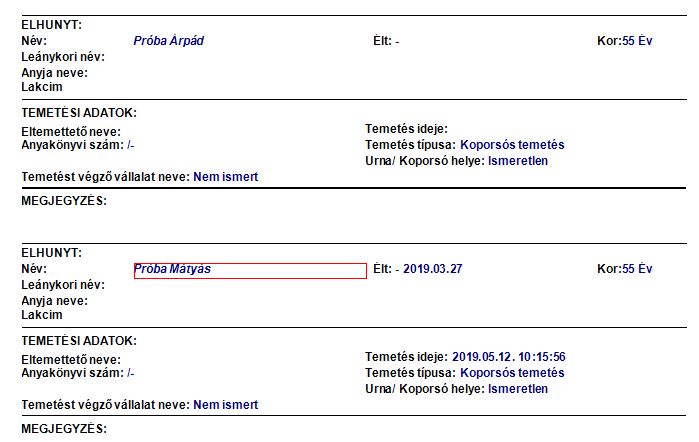 ELHUNYT:
Név: Próba Árpád Élt: - Kor:55 Év
Leánykori név:
Anyja neve:
Lakcim

TEMETÉSI ADATOK:
Eltemettető neve:
Anyakönyvi szám: /-
Temetés ideje:
Temetés típusa: Koporsós temetés
Urna/ Koporsó helye: Ismeretlen
Temetést végző vállalat neve: Nem ismert

MEGJEGYZÉS:

ELHUNYT:
Név: Próba Mátyás Élt: - 2019.03.27 Kor:55 Év
Leánykori név:
Anyja neve:
Lakcim

TEMETÉSI ADATOK:
Eltemettető neve:
Anyakönyvi szám: /-
Temetés ideje: 2019.05.12. 10:15:56
Temetés típusa: Koporsós temetés
Urna/ Koporsó helye: Ismeretlen
Temetést végző vállalat neve: Nem ismert

MEGJEGYZÉS: